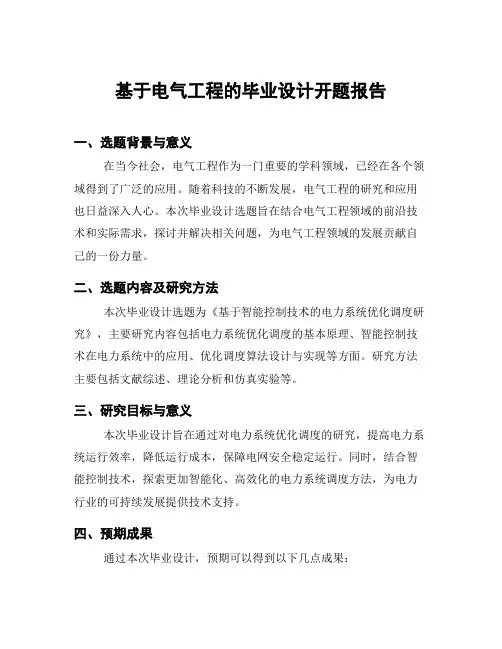 基于电气工程的毕业设计开题报告

一、选题背景与意义

在当今社会，电气工程作为一门重要的学科领域，已经在各个领域得到了广泛的应用。随着科技的不断发展，电气工程的研究和应用也日益深入人心。本次毕业设计选题旨在结合电气工程领域的前沿技术和实际需求，探讨并解决相关问题，为电气工程领域的发展贡献自己的一份力量。

二、选题内容及研究方法

本次毕业设计选题为《基于智能控制技术的电力系统优化调度研究》，主要研究内容包括电力系统优化调度的基本原理、智能控制技术在电力系统中的应用、优化调度算法设计与实现等方面。研究方法主要包括文献综述、理论分析和仿真实验等。

三、研究目标与意义

本次毕业设计旨在通过对电力系统优化调度的研究，提高电力系统运行效率，降低运行成本，保障电网安全稳定运行。同时，结合智能控制技术，探索更加智能化、高效化的电力系统调度方法，为电力行业的可持续发展提供技术支持。

四、预期成果

通过本次毕业设计，预期可以得到以下几点成果：